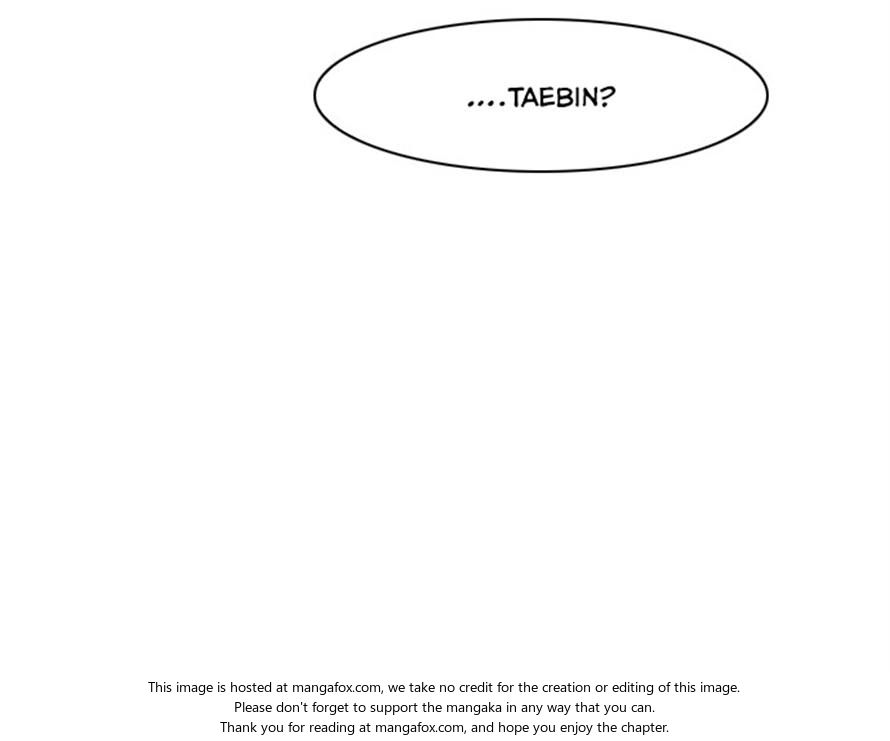 ....TAEBIN?

This image is hosted at mangafox.com, we take no credit for the creation or editing of this image.
Please don't forget to support the mangaka in any way that you can.
Thank you for reading at mangafox.com, and hope you enjoy the chapter.